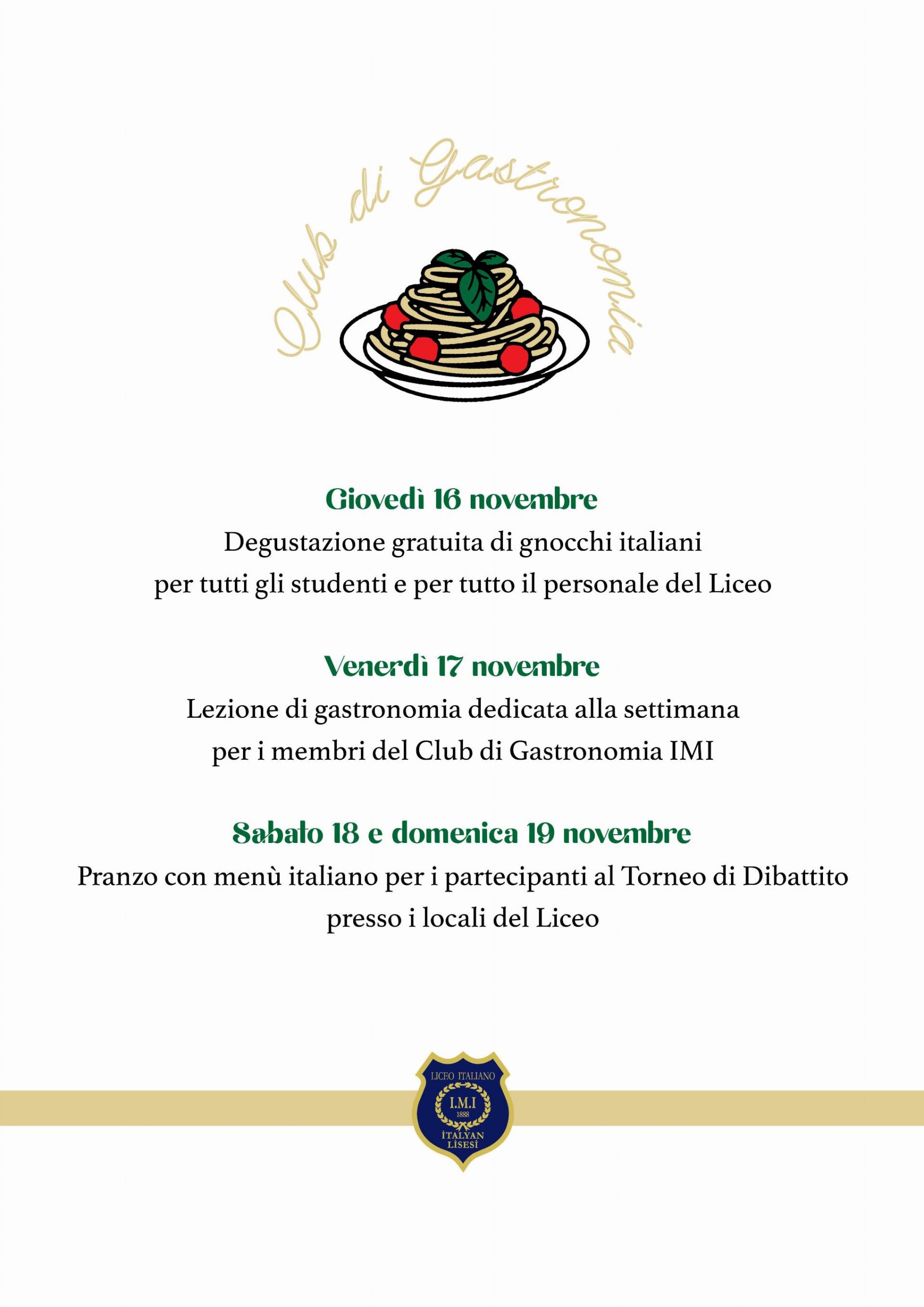 Club di Gastronomia

Giovedì 16 novembre
Degustazione gratuita di gnocchi italiani per tutti gli studenti e per tutto il personale del Liceo

Venerdì 17 novembre
Lezione di gastronomia dedicata alla settimana per i membri del Club di Gastronomia IMI

Sabato 18 e domenica 19 novembre
Pranzo con menù italiano per i partecipanti al Torneo di Dibattito presso i locali del Liceo

LICEO ITALIANO
I.M.I
1888
İTALYAN LİSESİ